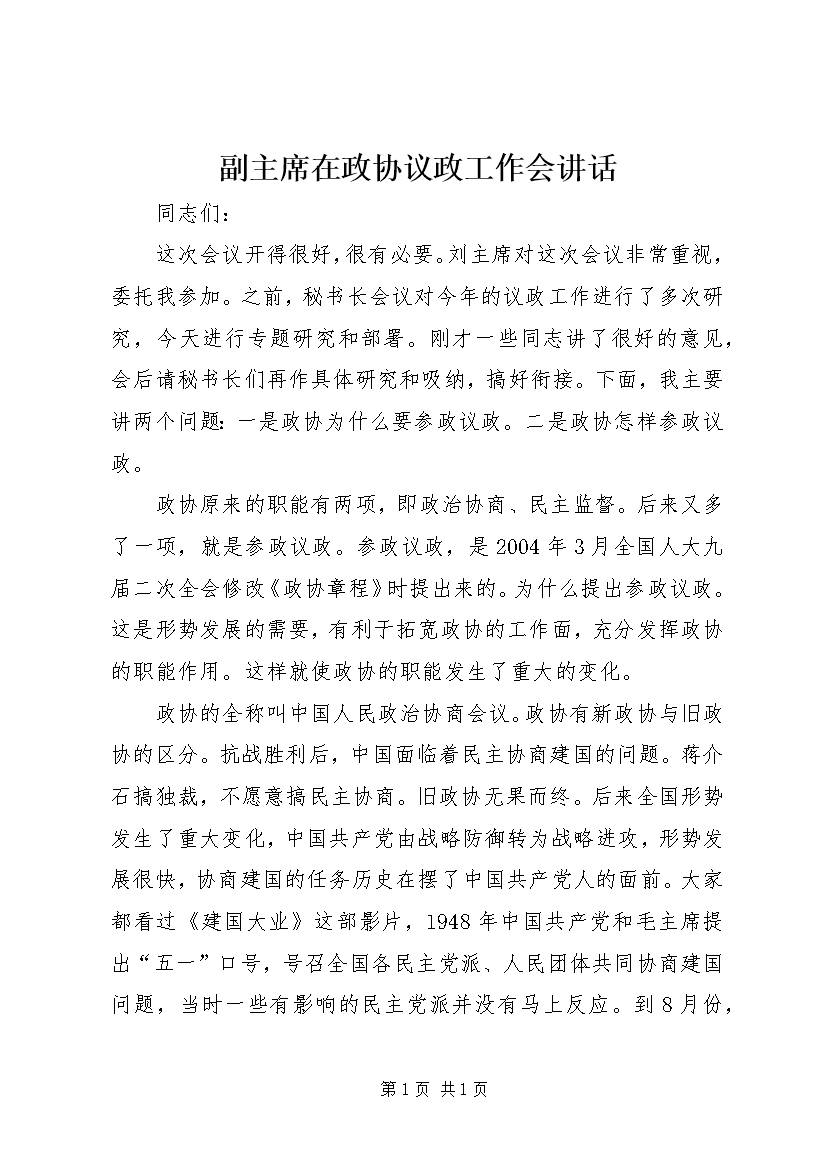 副主席在政协议政工作会讲话

同志们：

这次会议开得很好，很有必要。刘主席对这次会议非常重视，委托我参加。之前，秘书长会议对今年的议政工作进行了多次研究，今天进行专题研究和部署。刚才一些同志讲了很好的意见，会后请秘书长们再作具体研究和吸纳，搞好衔接。下面，我主要讲两个问题：一是政协为什么要参政议政。二是政协怎样参政议政。

政协原来的职能有两项，即政治协商、民主监督。后来又多了一项，就是参政议政。参政议政，是2004年3月全国人大九届二次全会修改《政协章程》时提出来的。为什么提出参政议政。这是形势发展的需要，有利于拓宽政协的工作面，充分发挥政协的职能作用。这样就使政协的职能发生了重大的变化。

政协的全称叫中国人民政治协商会议。政协有新政协与旧政协的区分。抗战胜利后，中国面临着民主协商建国的问题。蒋介石搞独裁，不愿意搞民主协商。旧政协无果而终。后来全国形势发生了重大变化，中国共产党由战略防御转为战略进攻，形势发展很快，协商建国的任务历史在摆了中国共产党人的面前。大家都看过《建国大业》这部影片，1948年中国共产党和毛主席提出“五一”口号，号召全国各民主党派、人民团体共同协商建国问题，当时一些有影响的民主党派并没有马上反应。到8月份，

第1页 共1页